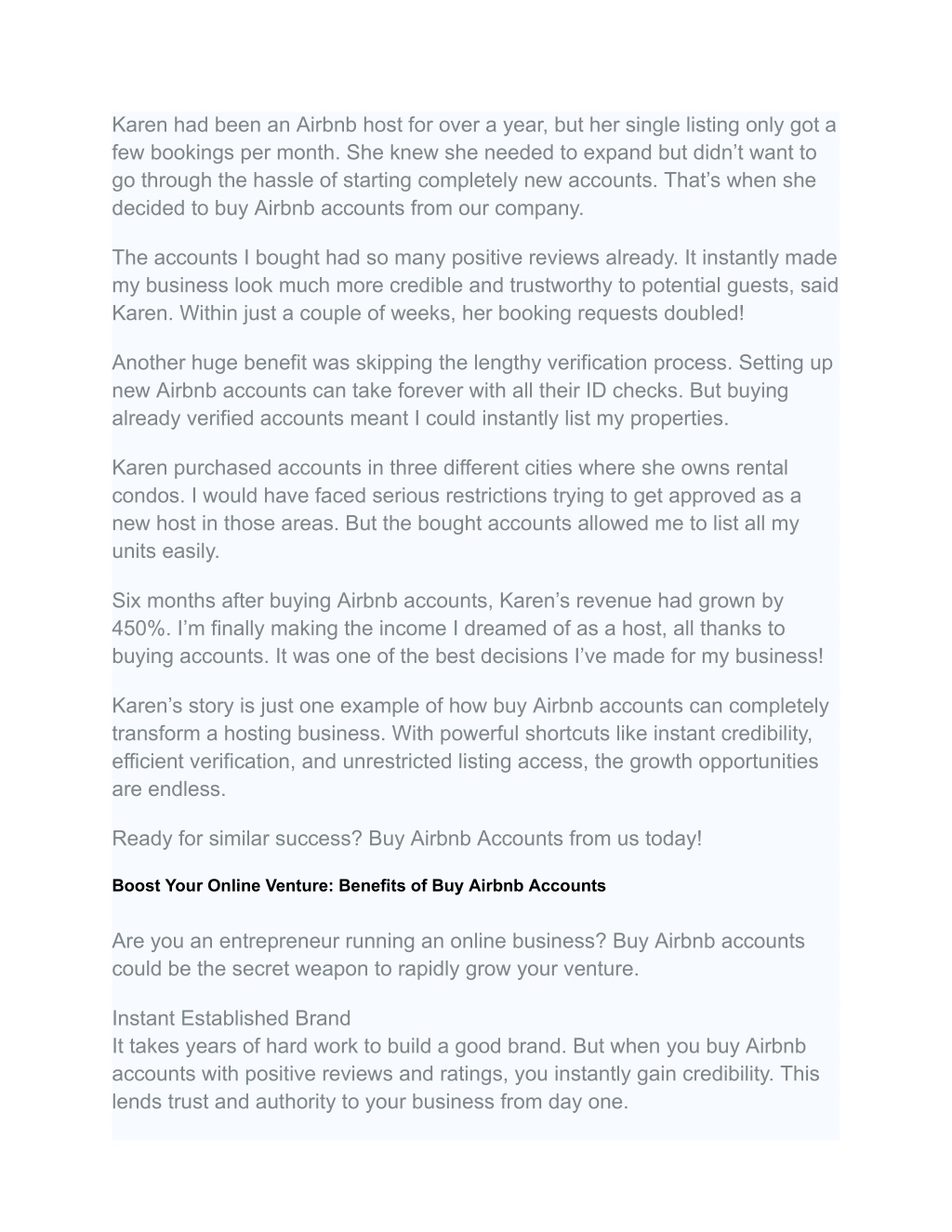 Karen had been an Airbnb host for over a year, but her single listing only got a few bookings per month. She knew she needed to expand but didn’t want to go through the hassle of starting completely new accounts. That’s when she decided to buy Airbnb accounts from our company.

The accounts I bought had so many positive reviews already. It instantly made my business look much more credible and trustworthy to potential guests, said Karen. Within just a couple of weeks, her booking requests doubled!

Another huge benefit was skipping the lengthy verification process. Setting up new Airbnb accounts can take forever with all their ID checks. But buying already verified accounts meant I could instantly list my properties.

Karen purchased accounts in three different cities where she owns rental condos. I would have faced serious restrictions trying to get approved as a new host in those areas. But the bought accounts allowed me to list all my units easily.

Six months after buying Airbnb accounts, Karen’s revenue had grown by 450%. I’m finally making the income I dreamed of as a host, all thanks to buying accounts. It was one of the best decisions I’ve made for my business!

Karen’s story is just one example of how buy Airbnb accounts can completely transform a hosting business. With powerful shortcuts like instant credibility, efficient verification, and unrestricted listing access, the growth opportunities are endless.

Ready for similar success? Buy Airbnb Accounts from us today!

Boost Your Online Venture: Benefits of Buy Airbnb Accounts

Are you an entrepreneur running an online business? Buy Airbnb accounts could be the secret weapon to rapidly grow your venture.

Instant Established Brand
It takes years of hard work to build a good brand. But when you buy Airbnb accounts with positive reviews and ratings, you instantly gain credibility. This lends trust and authority to your business from day one.